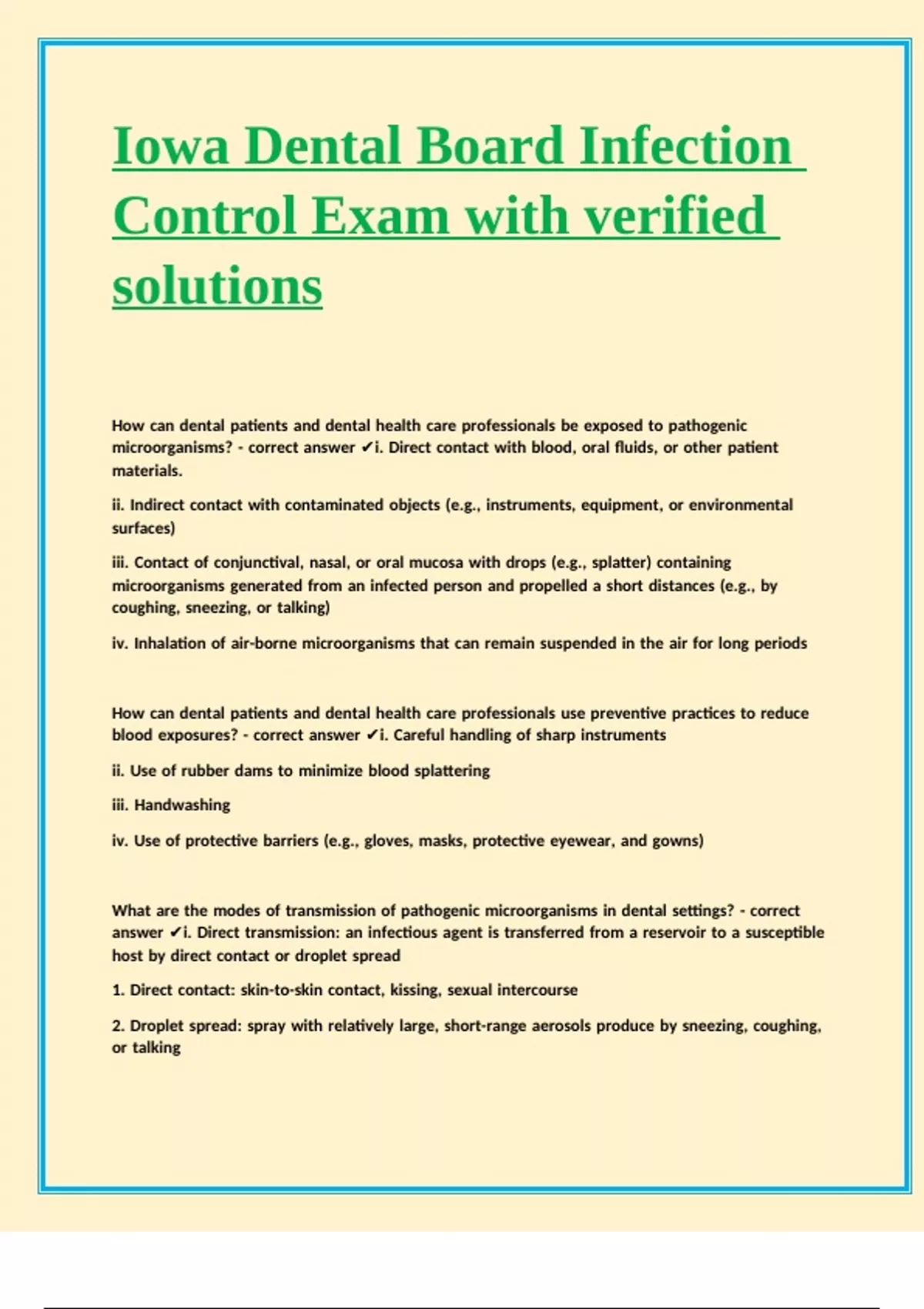 Iowa Dental Board Infection Control Exam with verified solutions

How can dental patients and dental health care professionals be exposed to pathogenic microorganisms? - correct answer ✔i. Direct contact with blood, oral fluids, or other patient materials.

ii. Indirect contact with contaminated objects (e.g., instruments, equipment, or environmental surfaces)

iii. Contact of conjunctival, nasal, or oral mucosa with drops (e.g., splatter) containing microorganisms generated from an infected person and propelled a short distances (e.g., by coughing, sneezing, or talking)

iv. Inhalation of air-borne microorganisms that can remain suspended in the air for long periods

How can dental patients and dental health care professionals use preventive practices to reduce blood exposures? - correct answer ✔i. Careful handling of sharp instruments

ii. Use of rubber dams to minimize blood splattering

iii. Handwashing

iv. Use of protective barriers (e.g., gloves, masks, protective eyewear, and gowns)

What are the modes of transmission of pathogenic microorganisms in dental settings? - correct answer ✔i. Direct transmission: an infectious agent is transferred from a reservoir to a susceptible host by direct contact or droplet spread

1. Direct contact: skin-to-skin contact, kissing, sexual intercourse

2. Droplet spread: spray with relatively large, short-range aerosols produce by sneezing, coughing, or talking